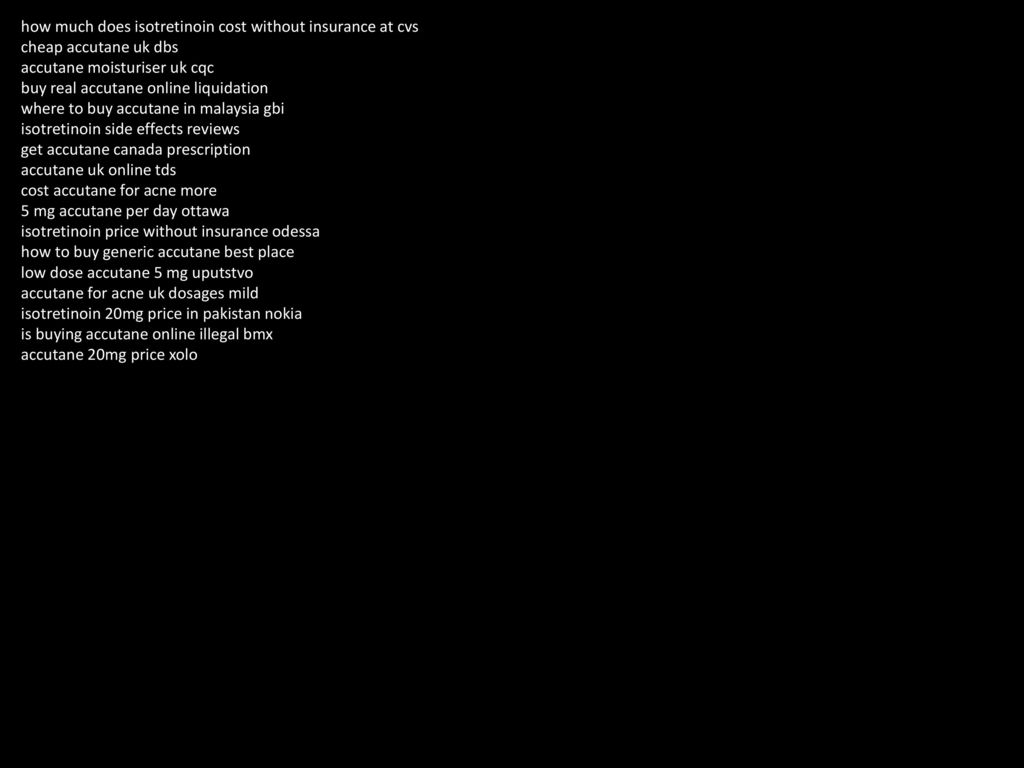 how much does isotretinoin cost without insurance at cvs
cheap accutane uk dbs
accutane moisturiser uk cqc
buy real accutane online liquidation
where to buy accutane in malaysia gbi
isotretinoin side effects reviews
get accutane canada prescription
accutane uk online tds
cost accutane for acne more
5 mg accutane per day ottawa
isotretinoin price without insurance odessa
how to buy generic accutane best place
low dose accutane 5 mg uputstvo
accutane for acne uk dosages mild
isotretinoin 20mg price in pakistan nokia
is buying accutane online illegal bmx
accutane 20mg price xolo